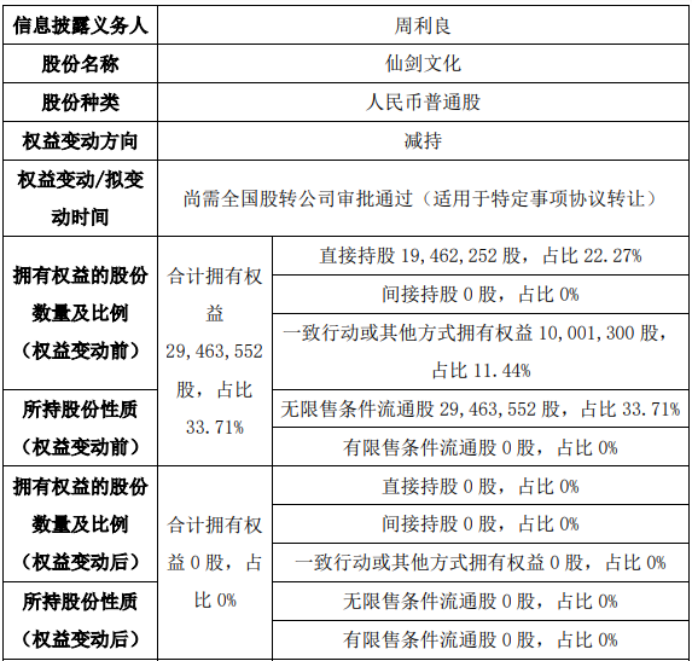 | 信息披露义务人 | 周利良 | |
|---|---|---|
| 股份名称 | 仙剑文化 | |
| 股份种类 | 人民币普通股 | |
| 权益变动方向 | 减持 | |
| 权益变动/拟变动时间 | 尚需全国股转公司审批通过（适用于特定事项协议转让） | |
| 拥有权益的股份数量及比例（权益变动前） | 合计拥有权益 29,463,552 股，占比 33.71% | 直接持股 19,462,252 股，占比 22.27% |
| | | 间接持股 0 股，占比 0% |
| | | 一致行动或其他方式拥有权益 10,001,300 股，占比 11.44% |
| 所持股份性质（权益变动前） | | 无限售条件流通股 29,463,552 股，占比 33.71% |
| | | 有限售条件流通股 0 股，占比 0% |
| 拥有权益的股份数量及比例（权益变动后） | 合计拥有权益 0 股，占比 0% | 直接持股 0 股，占比 0% |
| | | 间接持股 0 股，占比 0% |
| | | 一致行动或其他方式拥有权益 0 股，占比 0% |
| 所持股份性质（权益变动后） | | 无限售条件流通股 0 股，占比 0% |
| | | 有限售条件流通股 0 股，占比 0% |